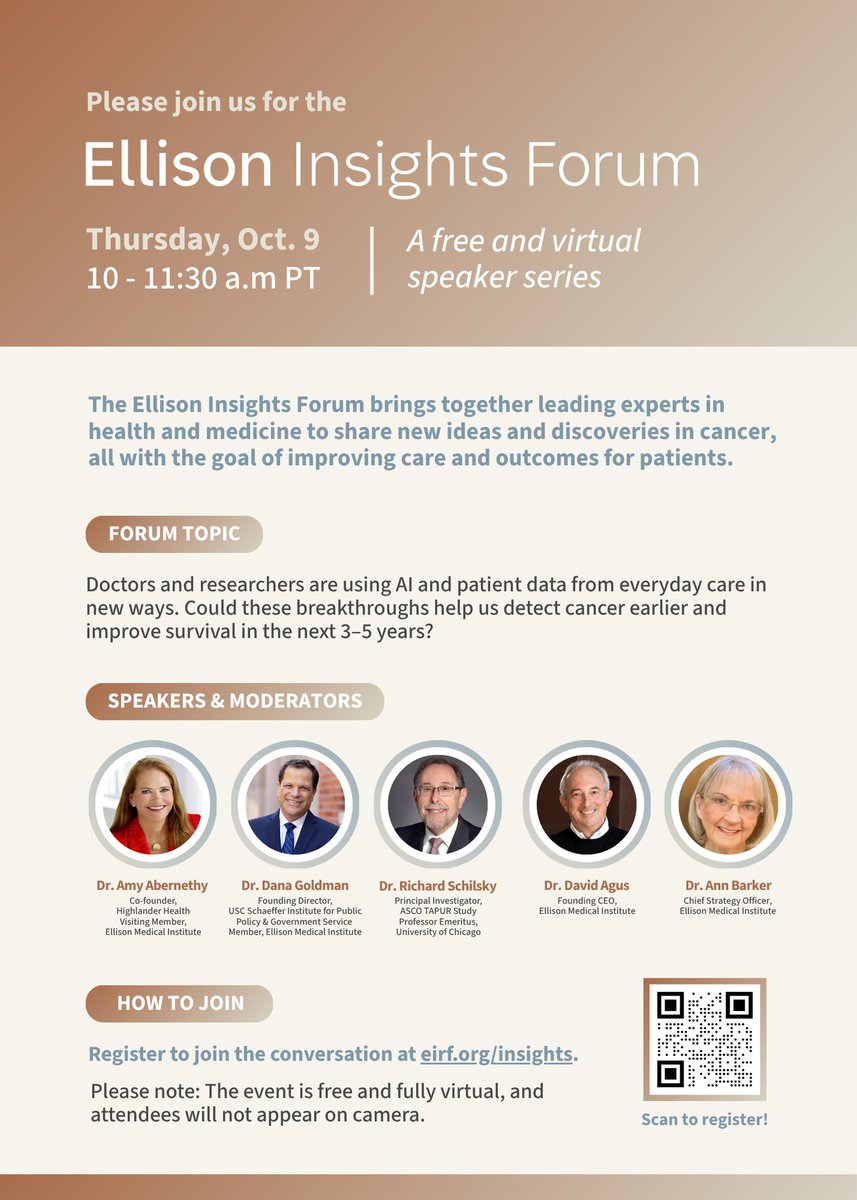 Please join us for the

Ellison Insights Forum

Thursday, Oct. 9
10 - 11:30 a.m PT

A free and virtual speaker series

The Ellison Insights Forum brings together leading experts in health and medicine to share new ideas and discoveries in cancer, all with the goal of improving care and outcomes for patients.

FORUM TOPIC

Doctors and researchers are using AI and patient data from everyday care in new ways. Could these breakthroughs help us detect cancer earlier and improve survival in the next 3–5 years?

SPEAKERS & MODERATORS

Dr. Amy Abernethy
Co-founder, Highlander Health
Visiting Member, Ellison Medical Institute

Dr. Dana Goldman
Founding Director, USC Schaeffer Institute for Public Policy & Government Service
Member, Ellison Medical Institute

Dr. Richard Schilsky
Principal Investigator, ASCO TAPUR Study
Professor Emeritus, University of Chicago

Dr. David Agus
Founding CEO, Ellison Medical Institute

Dr. Ann Barker
Chief Strategy Officer, Ellison Medical Institute

HOW TO JOIN

Register to join the conversation at eirf.org/insights.

Please note: The event is free and fully virtual, and attendees will not appear on camera.

Scan to register!